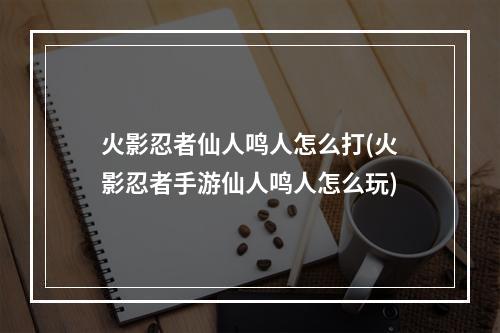 火影忍者仙人鸣人怎么打(火影忍者手游仙人鸣人怎么玩)